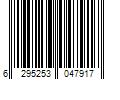 6 295253 047917